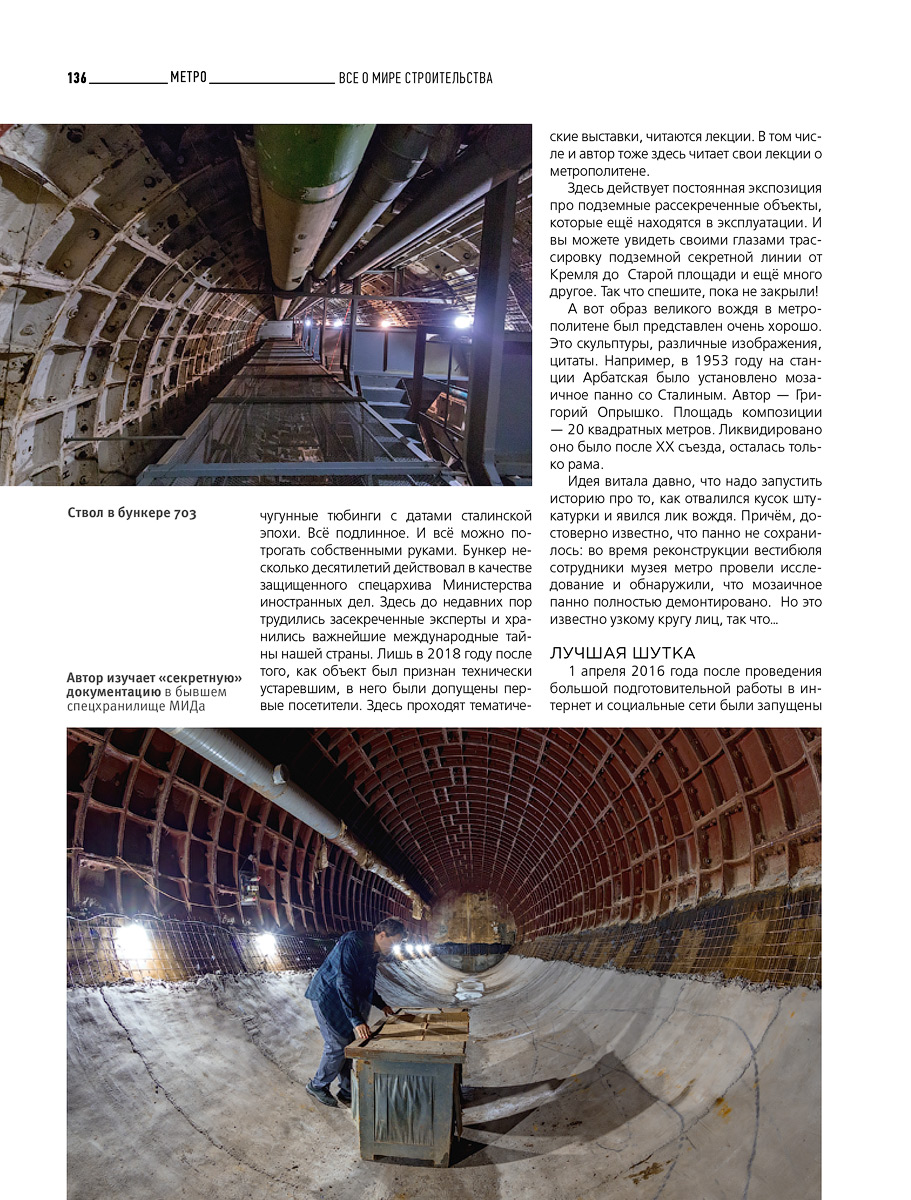 136 МЕТРО ВСЕ О МИРЕ СТРОИТЕЛЬСТВА

Ствол в бункере 703

Автор изучает «секретную» документацию в бывшем спецхранилище МИДа

чугунные тюбинги с датами сталинской эпохи. Всё подлинное. И всё можно потрогать собственными руками. Бункер несколько десятилетий действовал в качестве защищенного спецархива Министерства иностранных дел. Здесь до недавних пор трудились засекреченные эксперты и хранились важнейшие международные тайны нашей страны. Лишь в 2018 году после того, как объект был признан технически устаревшим, в него были допущены первые посетители. Здесь проходят тематические выставки, читаются лекции. В том числе и автор тоже здесь читает свои лекции о метрополитене.

Здесь действует постоянная экспозиция про подземные рассекреченные объекты, которые ещё находятся в эксплуатации. И вы можете увидеть своими глазами трассировку подземной секретной линии от Кремля до Старой площади и ещё много другое. Так что спешите, пока не закрыли!

А вот образ великого вождя в метрополитене был представлен очень хорошо. Это скульптуры, различные изображения, цитаты. Например, в 1953 году на станции Арбатская было установлено мозаичное панно со Сталиным. Автор — Григорий Опрышко. Площадь композиции — 20 квадратных метров. Ликвидировано оно было после XX съезда, осталась только рама.

Идея витала давно, что надо запустить историю про то, как отвалился кусок штукатурки и явился лик вождя. Причём, достоверно известно, что панно не сохранилось: во время реконструкции вестибюля сотрудники музея метро провели исследование и обнаружили, что мозаичное панно полностью демонтировано. Но это известно узкому кругу лиц, так что...

ЛУЧШАЯ ШУТКА

1 апреля 2016 года после проведения большой подготовительной работы в интернет и социальные сети были запущены